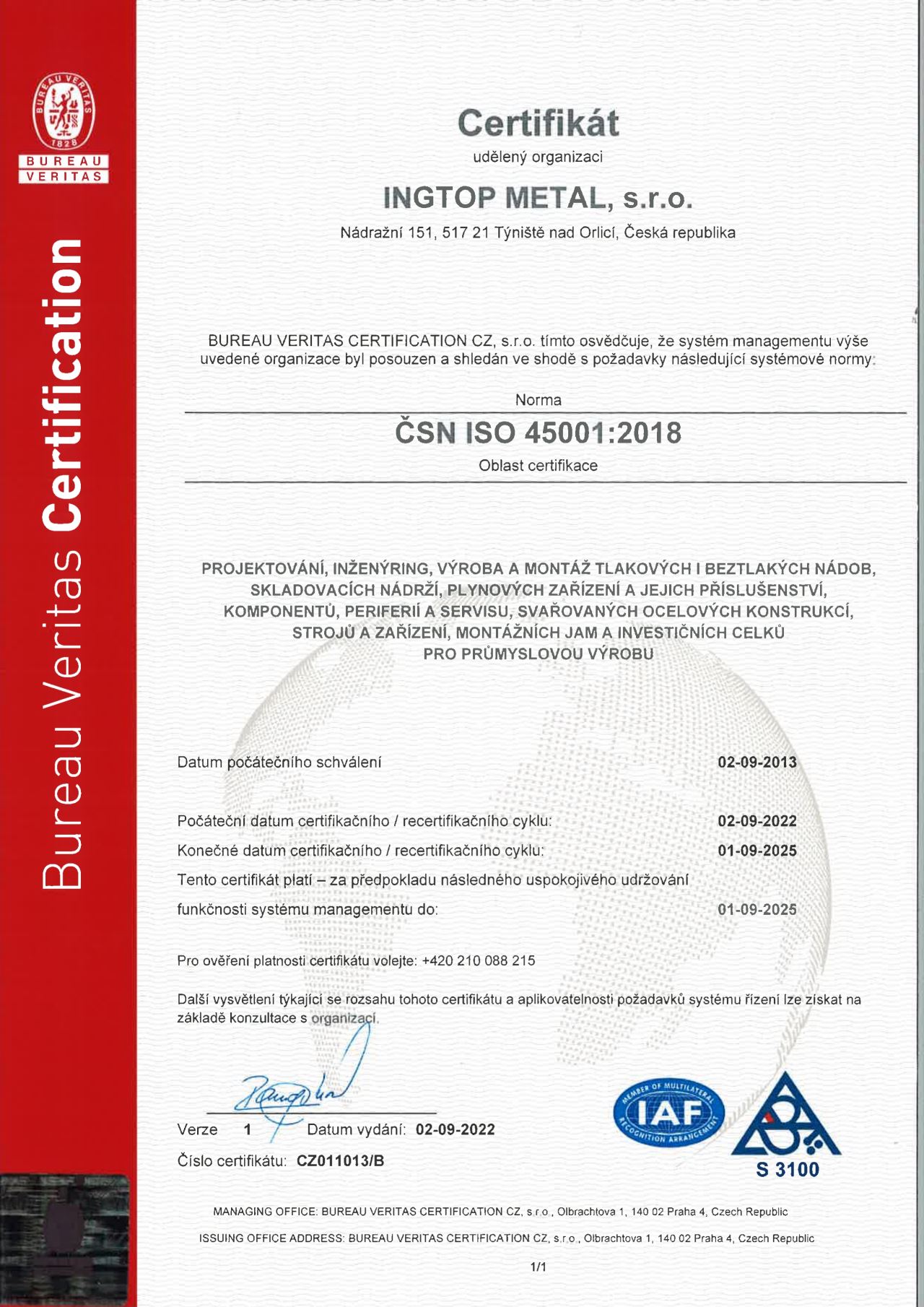 BUREAU VERITAS 1828
BUREAU
VERITAS

Bureau Veritas Certification

Certifikát

udělený organizaci

INGTOP METAL, s.r.o.

Nádražní 151, 517 21 Týniště nad Orlicí, Česká republika

BUREAU VERITAS CERTIFICATION CZ, s.r.o. tímto osvědčuje, že systém managementu výše uvedené organizace byl posouzen a shledán ve shodě s požadavky následující systémové normy:

Norma

ČSN ISO 45001:2018

Oblast certifikace

PROJEKTOVÁNÍ, INŽENÝRING, VÝROBA A MONTÁŽ TLAKOVÝCH I BEZTLAKÝCH NÁDOB, SKLADOVACÍCH NÁDRŽÍ, PLYNOVÝCH ZAŘÍZENÍ A JEJICH PŘÍSLUŠENSTVÍ, KOMPONENTŮ, PERIFERIÍ A SERVISU, SVAŘOVANÝCH OCELOVÝCH KONSTRUKCÍ, STROJŮ A ZAŘÍZENÍ, MONTÁŽNÍCH JAM A INVESTIČNÍCH CELKŮ PRO PRŮMYSLOVOU VÝROBU

Datum počátečního schválení 02-09-2013

Počáteční datum certifikačního / recertifikačního cyklu: 02-09-2022

Konečné datum certifikačního / recertifikačního cyklu: 01-09-2025

Tento certifikát platí – za předpokladu následného uspokojivého udržování funkčnosti systému managementu do: 01-09-2025

Pro ověření platnosti certifikátu volejte: +420 210 088 215

Další vysvětlení týkající se rozsahu tohoto certifikátu a aplikovatelnosti požadavků systému řízení lze získat na základě konzultace s organizací.

Verze 1 Datum vydání: 02-09-2022

Číslo certifikátu: CZ011013/B

MEMBER OF MULTILATERAL RECOGNITION ARRANGEMENT IAF

S 3100

MANAGING OFFICE: BUREAU VERITAS CERTIFICATION CZ, s.r.o., Olbrachtova 1, 140 02 Praha 4, Czech Republic

ISSUING OFFICE ADDRESS: BUREAU VERITAS CERTIFICATION CZ, s.r.o., Olbrachtova 1, 140 02 Praha 4, Czech Republic

1/1